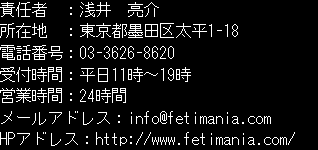 責任者　：浅井　亮介
所在地　：東京都墨田区太平1-18
電話番号：03-3626-8620
受付時間：平日11時～19時
営業時間：24時間
メールアドレス：info@fetimania.com
HPアドレス：http://www.fetimania.com/